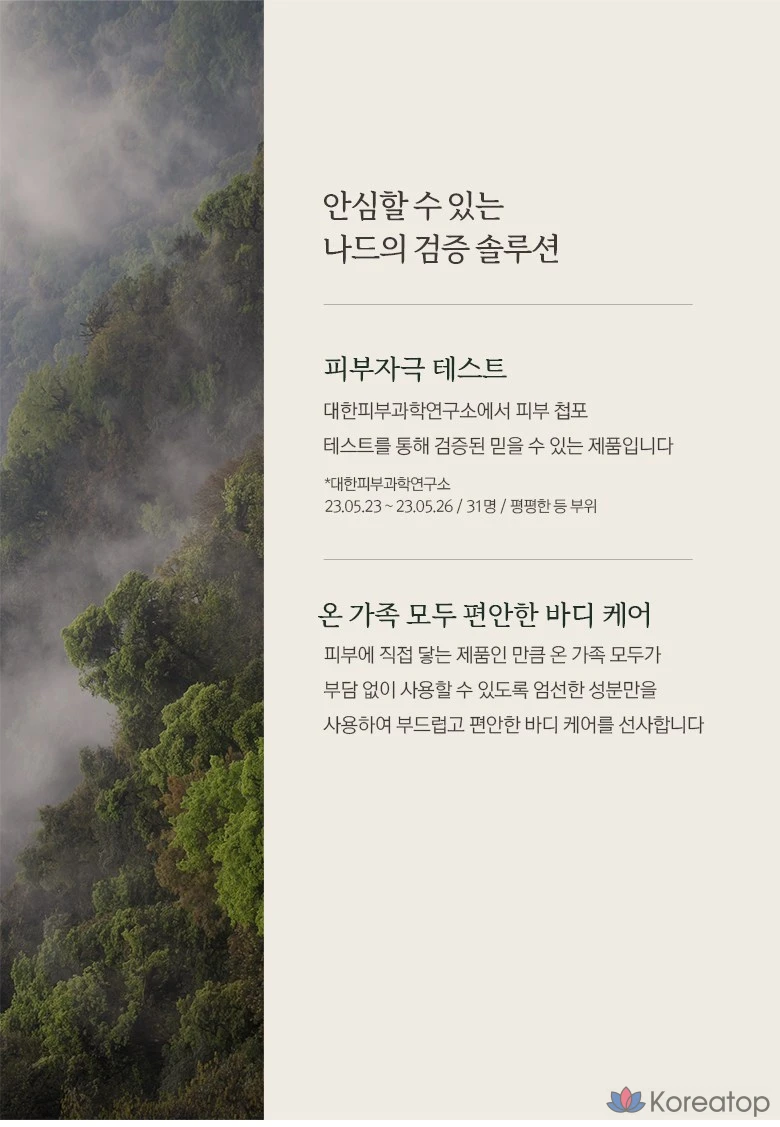 안심할 수 있는
나드의 검증 솔루션

피부자극 테스트

대한피부과학연구소에서 피부 첩포 테스트를 통해 검증된 믿을 수 있는 제품입니다

*대한피부과학연구소
23.05.23 ~ 23.05.26 / 31명 / 평평한 등 부위

온 가족 모두 편안한 바디 케어

피부에 직접 닿는 제품인 만큼 온 가족 모두가 부담 없이 사용할 수 있도록 엄선한 성분만을 사용하여 부드럽고 편안한 바디 케어를 선사합니다

Koreatop